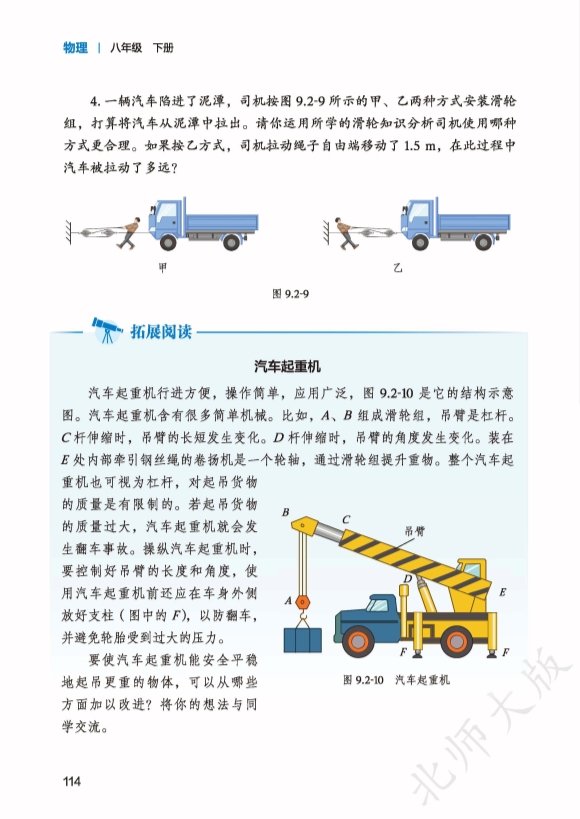 物理 | 八年级 下册

4. 一辆汽车陷进了泥潭，司机按图 9.2-9 所示的甲、乙两种方式安装滑轮组，打算将汽车从泥潭中拉出。请你运用所学的滑轮知识分析司机使用哪种方式更合理。如果按乙方式，司机拉动绳子自由端移动了 1.5 m，在此过程中汽车被拉动了多远？

甲

乙

图 9.2-9

拓展阅读

汽车起重机

汽车起重机行进方便，操作简单，应用广泛，图 9.2-10 是它的结构示意图。汽车起重机含有很多简单机械。比如，$A$、$B$ 组成滑轮组，吊臂是杠杆。$C$ 杆伸缩时，吊臂的长短发生变化。$D$ 杆伸缩时，吊臂的角度发生变化。装在 $E$ 处内部牵引钢丝绳的卷扬机是一个轮轴，通过滑轮组提升重物。整个汽车起重机也可视为杠杆，对起吊货物的质量是有限制的。若起吊货物的质量过大，汽车起重机就会发生翻车事故。操纵汽车起重机时，要控制好吊臂的长度和角度，使用汽车起重机前还应在车身外侧放好支柱（图中的 $F$），以防翻车，并避免轮胎受到过大的压力。

要使汽车起重机能安全平稳地起吊更重的物体，可以从哪些方面加以改进？将你的想法与同学交流。

B
C
吊臂
D
A
E
F
F
F

图 9.2-10 汽车起重机

114

北师大版